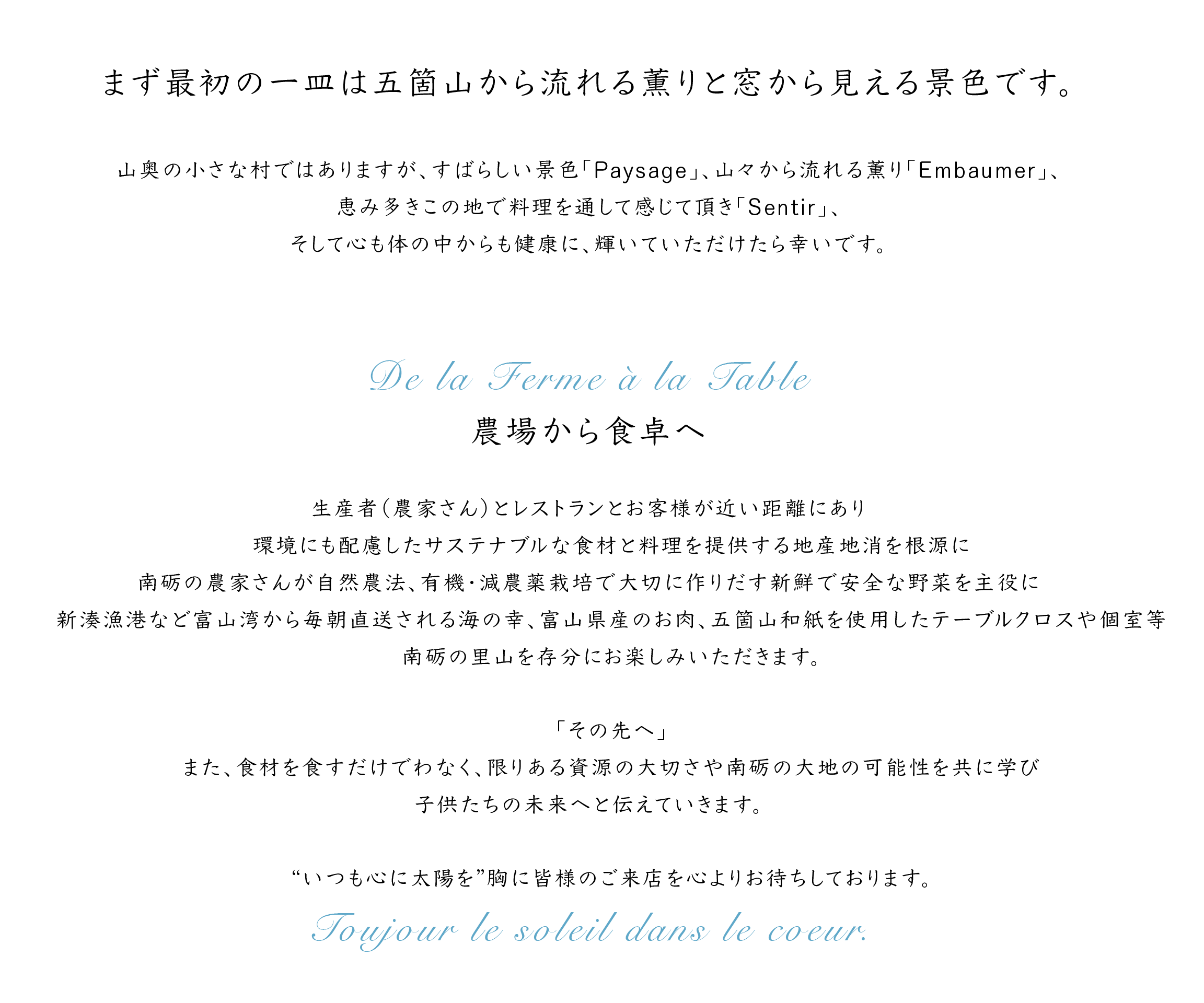 まず最初の一皿は五箇山から流れる薫りと窓から見える景色です。

山奥の小さな村ではありますが、すばらしい景色「Paysage」、山々から流れる薫り「Embaumer」、
恵み多きこの地で料理を通して感じて頂き「Sentir」、
そして心も体の中からも健康に、輝いていただけたら幸いです。

De la Ferme à la Table
農場から食卓へ

生産者（農家さん）とレストランとお客様が近い距離にあり
環境にも配慮したサステナブルな食材と料理を提供する地産地消を根源に
南砺の農家さんが自然農法、有機・減農薬栽培で大切に作りだす新鮮で安全な野菜を主役に
新湊漁港など富山湾から毎朝直送される海の幸、富山県産のお肉、五箇山和紙を使用したテーブルクロスや個室等
南砺の里山を存分にお楽しみいただきます。

「その先へ」
また、食材を食すだけでわなく、限りある資源の大切さや南砺の大地の可能性を共に学び
子供たちの未来へと伝えていきます。

“いつも心に太陽を”胸に皆様のご来店を心よりお待ちしております。
Toujour le soleil dans le coeur.